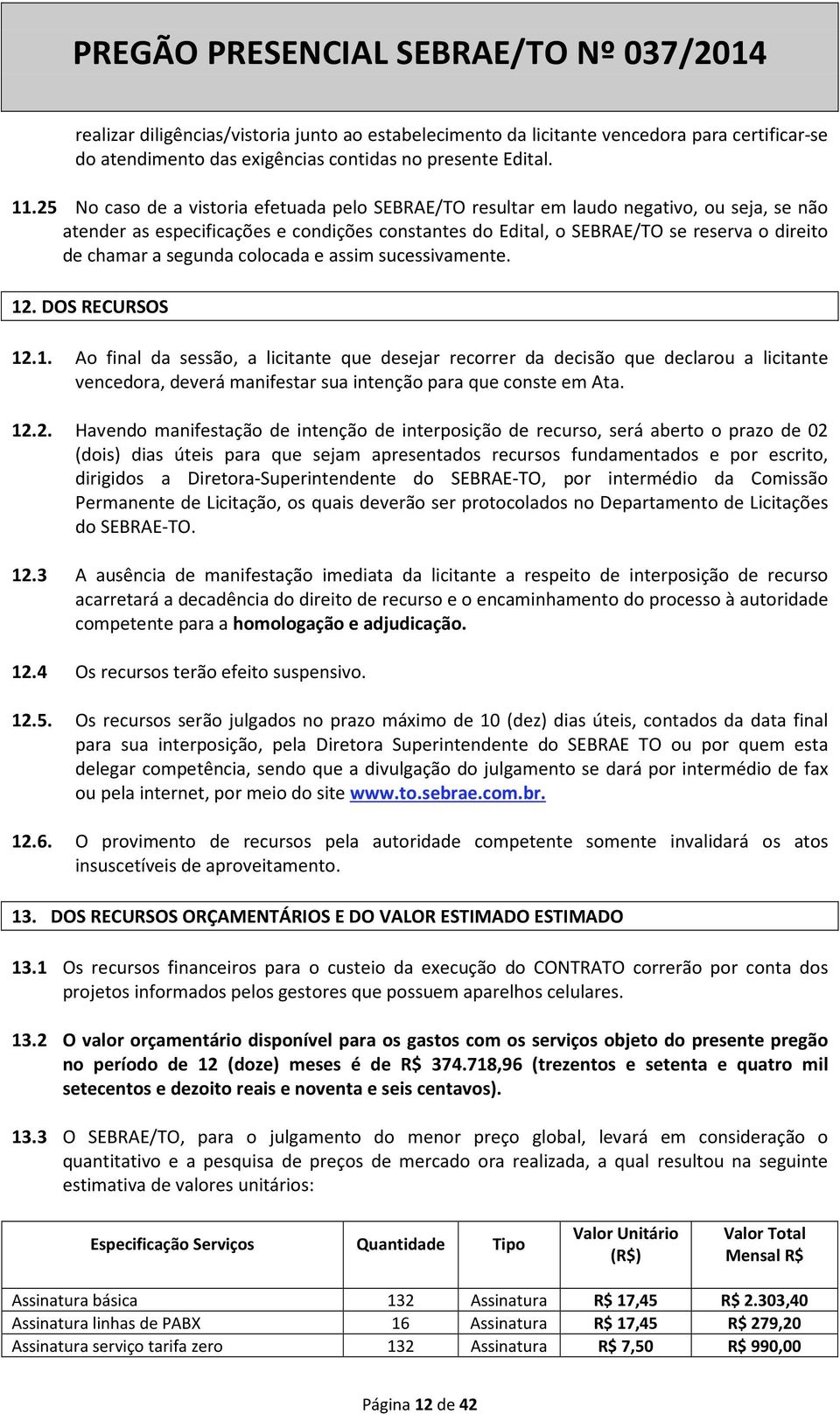 PREGÃO PRESENCIAL SEBRAE/TO Nº 037/2014

realizar diligências/vistoria junto ao estabelecimento da licitante vencedora para certificar-se do atendimento das exigências contidas no presente Edital.

11.25 No caso de a vistoria efetuada pelo SEBRAE/TO resultar em laudo negativo, ou seja, se não atender as especificações e condições constantes do Edital, o SEBRAE/TO se reserva o direito de chamar a segunda colocada e assim sucessivamente.

12. DOS RECURSOS

12.1. Ao final da sessão, a licitante que desejar recorrer da decisão que declarou a licitante vencedora, deverá manifestar sua intenção para que conste em Ata.

12.2. Havendo manifestação de intenção de interposição de recurso, será aberto o prazo de 02 (dois) dias úteis para que sejam apresentados recursos fundamentados e por escrito, dirigidos a Diretora-Superintendente do SEBRAE-TO, por intermédio da Comissão Permanente de Licitação, os quais deverão ser protocolados no Departamento de Licitações do SEBRAE-TO.

12.3 A ausência de manifestação imediata da licitante a respeito de interposição de recurso acarretará a decadência do direito de recurso e o encaminhamento do processo à autoridade competente para a homologação e adjudicação.

12.4 Os recursos terão efeito suspensivo.

12.5. Os recursos serão julgados no prazo máximo de 10 (dez) dias úteis, contados da data final para sua interposição, pela Diretora Superintendente do SEBRAE TO ou por quem esta delegar competência, sendo que a divulgação do julgamento se dará por intermédio de fax ou pela internet, por meio do site www.to.sebrae.com.br.

12.6. O provimento de recursos pela autoridade competente somente invalidará os atos insuscetíveis de aproveitamento.

13. DOS RECURSOS ORÇAMENTÁRIOS E DO VALOR ESTIMADO ESTIMADO

13.1 Os recursos financeiros para o custeio da execução do CONTRATO correrão por conta dos projetos informados pelos gestores que possuem aparelhos celulares.

13.2 O valor orçamentário disponível para os gastos com os serviços objeto do presente pregão no período de 12 (doze) meses é de R$ 374.718,96 (trezentos e setenta e quatro mil setecentos e dezoito reais e noventa e seis centavos).

13.3 O SEBRAE/TO, para o julgamento do menor preço global, levará em consideração o quantitativo e a pesquisa de preços de mercado ora realizada, a qual resultou na seguinte estimativa de valores unitários:

| Especificação Serviços | Quantidade | Tipo | Valor Unitário (R$) | Valor Total Mensal R$ |
|---|---|---|---|---|
| Assinatura básica | 132 | Assinatura | R$ 17,45 | R$ 2.303,40 |
| Assinatura linhas de PABX | 16 | Assinatura | R$ 17,45 | R$ 279,20 |
| Assinatura serviço tarifa zero | 132 | Assinatura | R$ 7,50 | R$ 990,00 |

Página 12 de 42